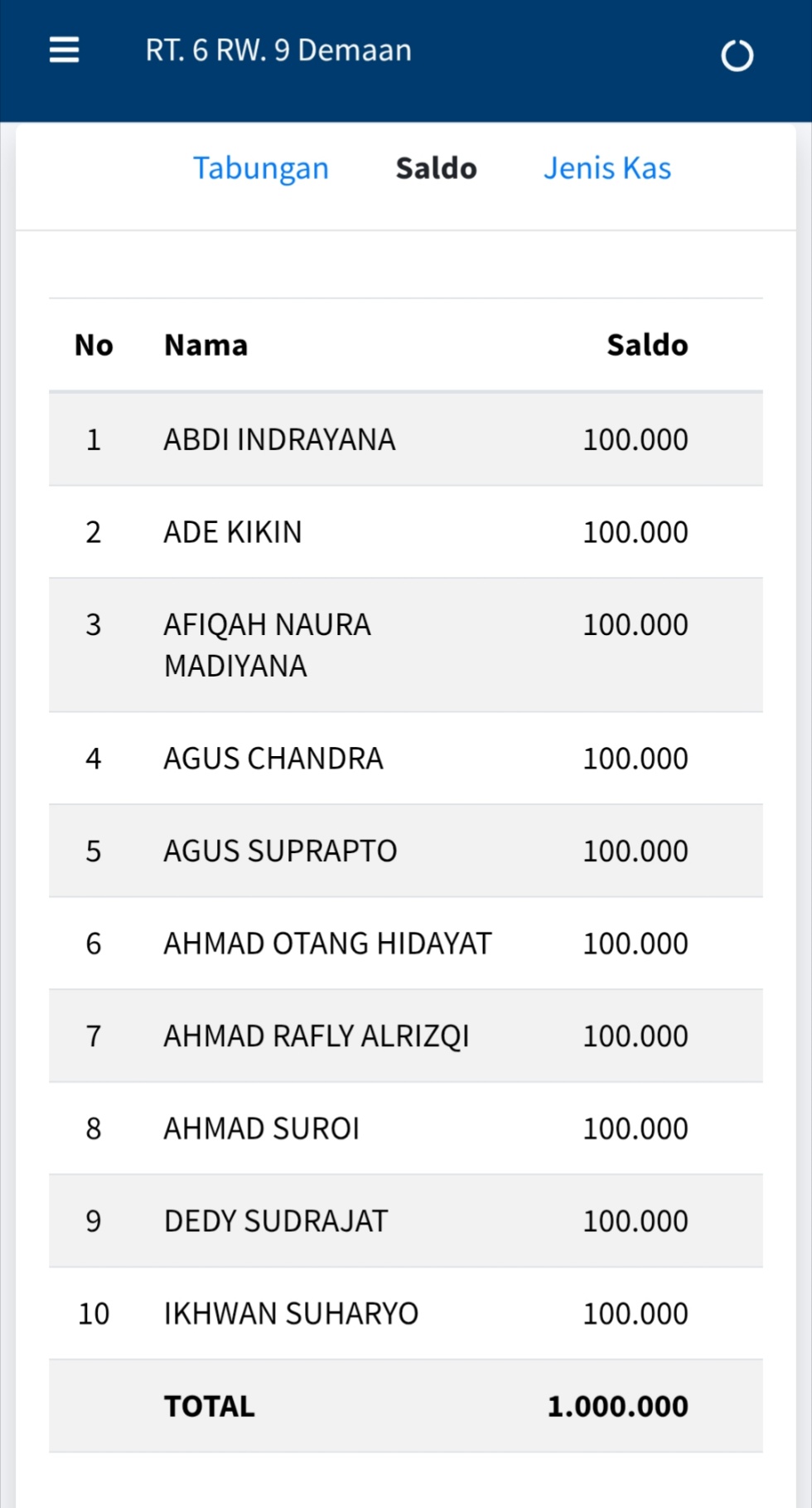 RT. 6 RW. 9 Demaan

Tabungan Saldo Jenis Kas

| No | Nama | Saldo |
|---|---|---|
| 1 | ABDI INDRAYANA | 100.000 |
| 2 | ADE KIKIN | 100.000 |
| 3 | AFIQAH NAURA MADIYANA | 100.000 |
| 4 | AGUS CHANDRA | 100.000 |
| 5 | AGUS SUPRAPTO | 100.000 |
| 6 | AHMAD OTANG HIDAYAT | 100.000 |
| 7 | AHMAD RAFLY ALRIZQI | 100.000 |
| 8 | AHMAD SUROI | 100.000 |
| 9 | DEDY SUDRAJAT | 100.000 |
| 10 | IKHWAN SUHARYO | 100.000 |
| | TOTAL | 1.000.000 |